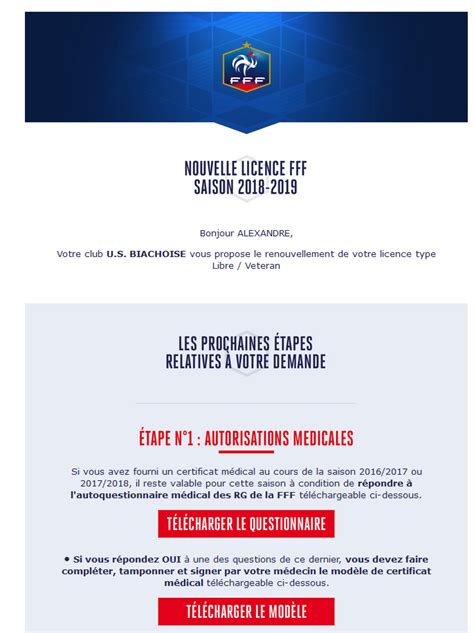 FFF

NOUVELLE LICENCE FFF
SAISON 2018-2019

Bonjour ALEXANDRE,

Votre club U.S. BIACHOISE vous propose le renouvellement de votre licence type Libre / Veteran

LES PROCHAINES ÉTAPES
RELATIVES À VOTRE DEMANDE

ÉTAPE N°1 : AUTORISATIONS MEDICALES

Si vous avez fourni un certificat médical au cours de la saison 2016/2017 ou 2017/2018, il reste valable pour cette saison à condition de répondre à l'autoquestionnaire médical des RG de la FFF téléchargeable ci-dessous.

TÉLÉCHARGER LE QUESTIONNAIRE

• Si vous répondez OUI à une des questions de ce dernier, vous devez faire compléter, tamponner et signer par votre médecin le modèle de certificat médical téléchargeable ci-dessous.

TÉLÉCHARGER LE MODÈLE